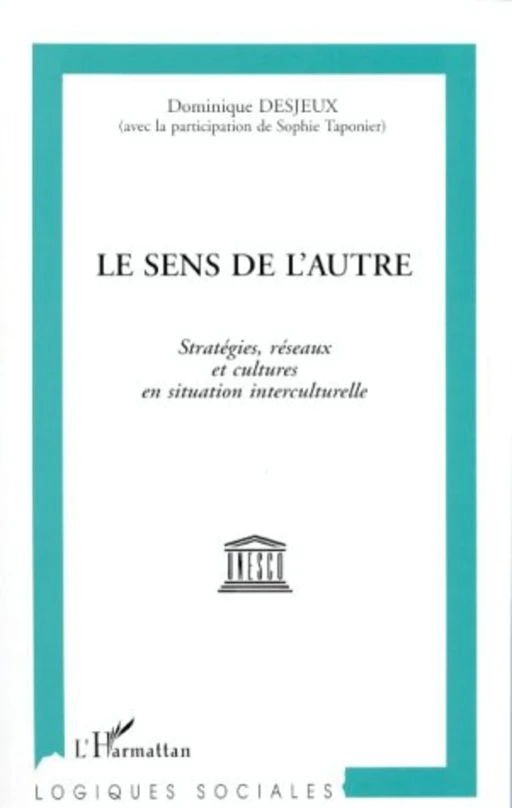 Dominique DESJEUX
(avec la participation de Sophie Taponier)

LE SENS DE L'AUTRE

Stratégies, réseaux et cultures en situation interculturelle

UNESCO

L'Harmattan

LOGIQUES SOCIALES